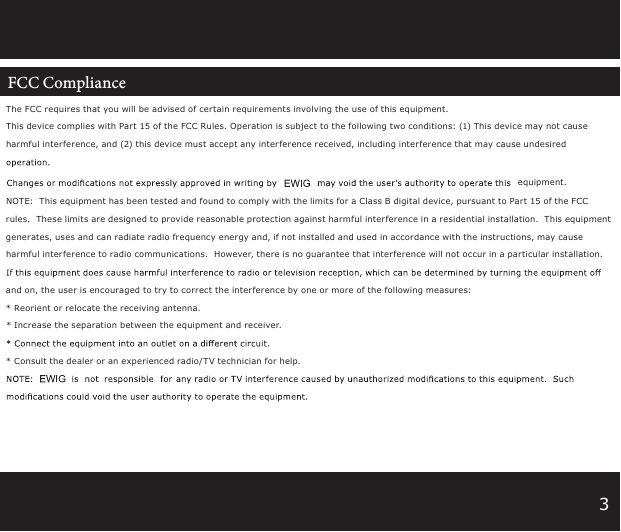 FCC Compliance

The FCC requires that you will be advised of certain requirements involving the use of this equipment.

This device complies with Part 15 of the FCC Rules. Operation is subject to the following two conditions: (1) This device may not cause harmful interference, and (2) this device must accept any interference received, including interference that may cause undesired operation.

Changes or modifications not expressly approved in writing by EWIG may void the user's authority to operate this equipment.

NOTE: This equipment has been tested and found to comply with the limits for a Class B digital device, pursuant to Part 15 of the FCC rules. These limits are designed to provide reasonable protection against harmful interference in a residential installation. This equipment generates, uses and can radiate radio frequency energy and, if not installed and used in accordance with the instructions, may cause harmful interference to radio communications. However, there is no guarantee that interference will not occur in a particular installation.

If this equipment does cause harmful interference to radio or television reception, which can be determined by turning the equipment off and on, the user is encouraged to try to correct the interference by one or more of the following measures:

* Reorient or relocate the receiving antenna.

* Increase the separation between the equipment and receiver.

* Connect the equipment into an outlet on a different circuit.

* Consult the dealer or an experienced radio/TV technician for help.

NOTE: EWIG is not responsible for any radio or TV interference caused by unauthorized modifications to this equipment. Such modifications could void the user authority to operate the equipment.

3